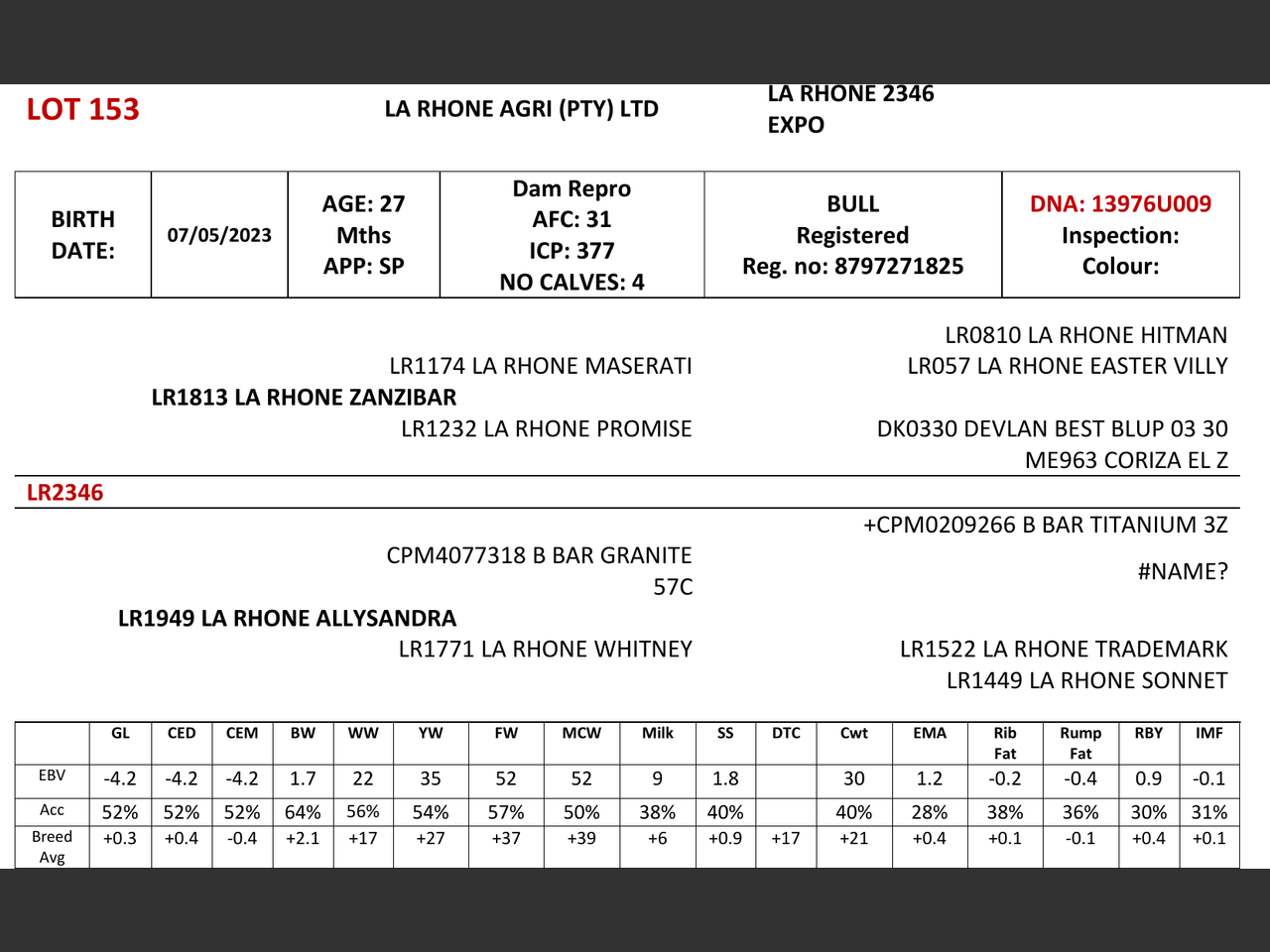 LOT 153

LA RHONE AGRI (PTY) LTD

LA RHONE 2346
EXPO

| BIRTH DATE: | 07/05/2023 | AGE: 27 Mths APP: SP | Dam Repro AFC: 31 ICP: 377 NO CALVES: 4 | BULL Registered Reg. no: 8797271825 | DNA: 13976U009 Inspection: Colour: |
|---|---|---|---|---|---|

LR0810 LA RHONE HITMAN
LR1174 LA RHONE MASERATI
LR057 LA RHONE EASTER VILLY
LR1813 LA RHONE ZANZIBAR
LR1232 LA RHONE PROMISE
DK0330 DEVLAN BEST BLUP 03 30
ME963 CORIZA EL Z

LR2346

+CPM0209266 B BAR TITANIUM 3Z
CPM4077318 B BAR GRANITE 57C
#NAME?
LR1949 LA RHONE ALLYSANDRA
LR1771 LA RHONE WHITNEY
LR1522 LA RHONE TRADEMARK
LR1449 LA RHONE SONNET

| | GL | CED | CEM | BW | WW | YW | FW | MCW | Milk | SS | DTC | Cwt | EMA | Rib Fat | Rump Fat | RBY | IMF |
|---|---|---|---|---|---|---|---|---|---|---|---|---|---|---|---|---|---|
| EBV | -4.2 | -4.2 | -4.2 | 1.7 | 22 | 35 | 52 | 52 | 9 | 1.8 | | 30 | 1.2 | -0.2 | -0.4 | 0.9 | -0.1 |
| Acc | 52% | 52% | 52% | 64% | 56% | 54% | 57% | 50% | 38% | 40% | | 40% | 28% | 38% | 36% | 30% | 31% |
| Breed Avg | +0.3 | +0.4 | -0.4 | +2.1 | +17 | +27 | +37 | +39 | +6 | +0.9 | +17 | +21 | +0.4 | +0.1 | -0.1 | +0.4 | +0.1 |